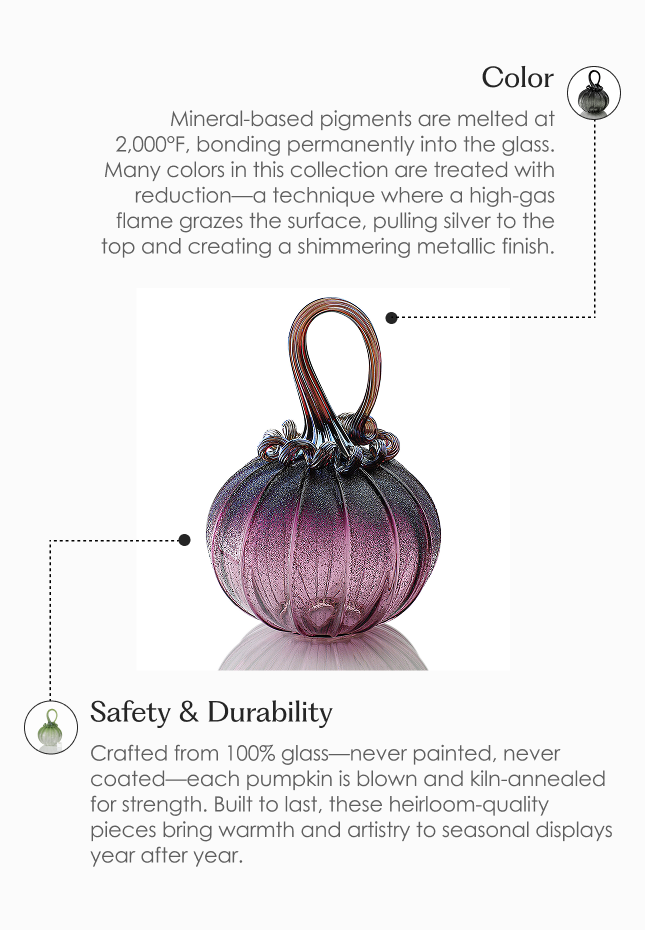 Color

Mineral-based pigments are melted at 2,000°F, bonding permanently into the glass. Many colors in this collection are treated with reduction—a technique where a high-gas flame grazes the surface, pulling silver to the top and creating a shimmering metallic finish.

Safety & Durability

Crafted from 100% glass—never painted, never coated—each pumpkin is blown and kiln-annealed for strength. Built to last, these heirloom-quality pieces bring warmth and artistry to seasonal displays year after year.